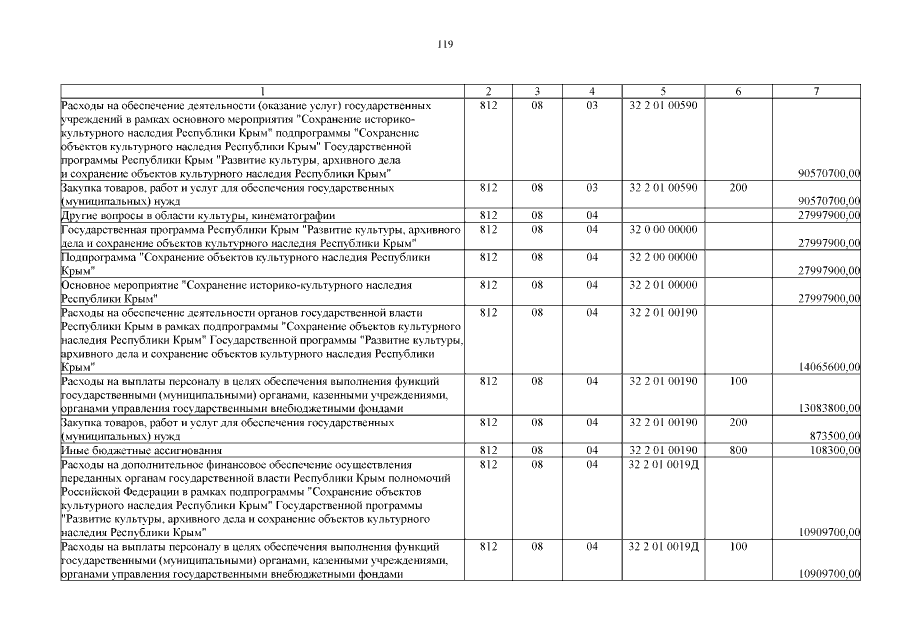 119

| 1 | 2 | 3 | 4 | 5 | 6 | 7 |
|---|---|---|---|---|---|---|
| Расходы на обеспечение деятельности (оказание услуг) государственных учреждений в рамках основного мероприятия "Сохранение историко-культурного наследия Республики Крым" подпрограммы "Сохранение объектов культурного наследия Республики Крым" Государственной программы Республики Крым "Развитие культуры, архивного дела и сохранение объектов культурного наследия Республики Крым" | 812 | 08 | 03 | 32 2 01 00590 | | 90570700,00 |
| Закупка товаров, работ и услуг для обеспечения государственных (муниципальных) нужд | 812 | 08 | 03 | 32 2 01 00590 | 200 | 90570700,00 |
| Другие вопросы в области культуры, кинематографии | 812 | 08 | 04 | | | 27997900,00 |
| Государственная программа Республики Крым "Развитие культуры, архивного дела и сохранение объектов культурного наследия Республики Крым" | 812 | 08 | 04 | 32 0 00 00000 | | 27997900,00 |
| Подпрограмма "Сохранение объектов культурного наследия Республики Крым" | 812 | 08 | 04 | 32 2 00 00000 | | 27997900,00 |
| Основное мероприятие "Сохранение историко-культурного наследия Республики Крым" | 812 | 08 | 04 | 32 2 01 00000 | | 27997900,00 |
| Расходы на обеспечение деятельности органов государственной власти Республики Крым в рамках подпрограммы "Сохранение объектов культурного наследия Республики Крым" Государственной программы "Развитие культуры, архивного дела и сохранение объектов культурного наследия Республики Крым" | 812 | 08 | 04 | 32 2 01 00190 | | 14065600,00 |
| Расходы на выплаты персоналу в целях обеспечения выполнения функций государственными (муниципальными) органами, казенными учреждениями, органами управления государственными внебюджетными фондами | 812 | 08 | 04 | 32 2 01 00190 | 100 | 13083800,00 |
| Закупка товаров, работ и услуг для обеспечения государственных (муниципальных) нужд | 812 | 08 | 04 | 32 2 01 00190 | 200 | 873500,00 |
| Иные бюджетные ассигнования | 812 | 08 | 04 | 32 2 01 00190 | 800 | 108300,00 |
| Расходы на дополнительное финансовое обеспечение осуществления переданных органам государственной власти Республики Крым полномочий Российской Федерации в рамках подпрограммы "Сохранение объектов культурного наследия Республики Крым" Государственной программы "Развитие культуры, архивного дела и сохранение объектов культурного наследия Республики Крым" | 812 | 08 | 04 | 32 2 01 0019Д | | 10909700,00 |
| Расходы на выплаты персоналу в целях обеспечения выполнения функций государственными (муниципальными) органами, казенными учреждениями, органами управления государственными внебюджетными фондами | 812 | 08 | 04 | 32 2 01 0019Д | 100 | 10909700,00 |